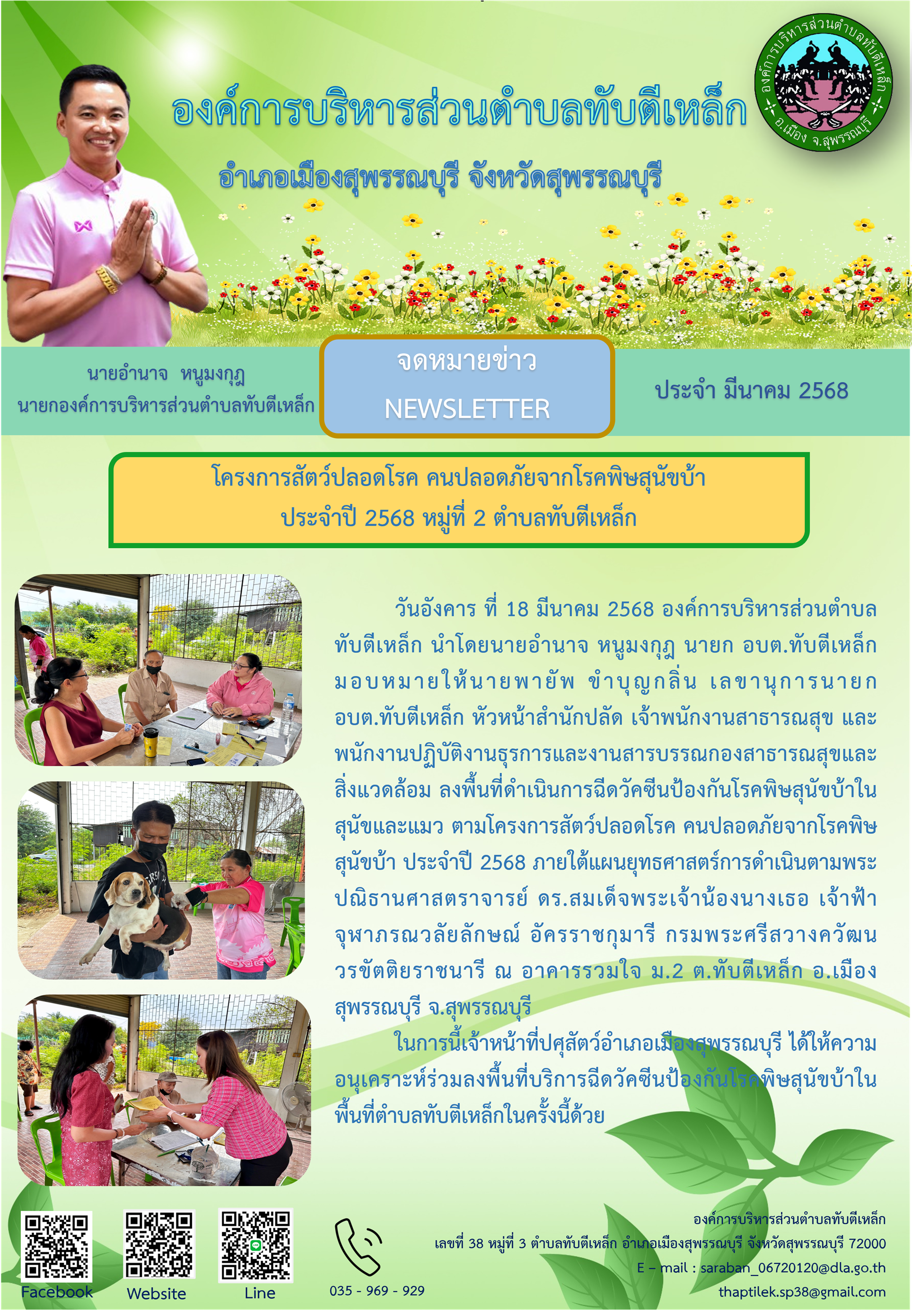 องค์การบริหารส่วนตำบลทับตีเหล็ก

อำเภอเมืองสุพรรณบุรี จังหวัดสุพรรณบุรี

องค์การบริหารส่วนตำบลทับตีเหล็ก อ.เมือง จ.สุพรรณบุรี

นายอำนาจ หนูมงกุฎ
นายกองค์การบริหารส่วนตำบลทับตีเหล็ก

จดหมายข่าว
NEWSLETTER

ประจำ มีนาคม 2568

โครงการสัตว์ปลอดโรค คนปลอดภัยจากโรคพิษสุนัขบ้า
ประจำปี 2568 หมู่ที่ 2 ตำบลทับตีเหล็ก

วันอังคาร ที่ 18 มีนาคม 2568 องค์การบริหารส่วนตำบลทับตีเหล็ก นำโดยนายอำนาจ หนูมงกุฎ นายก อบต.ทับตีเหล็ก มอบหมายให้นายพายัพ ขำบุญกลิ่น เลขานุการนายก อบต.ทับตีเหล็ก หัวหน้าสำนักปลัด เจ้าพนักงานสาธารณสุข และพนักงานปฏิบัติงานธุรการและงานสารบรรณกองสาธารณสุขและสิ่งแวดล้อม ลงพื้นที่ดำเนินการฉีดวัคซีนป้องกันโรคพิษสุนัขบ้าในสุนัขและแมว ตามโครงการสัตว์ปลอดโรค คนปลอดภัยจากโรคพิษสุนัขบ้า ประจำปี 2568 ภายใต้แผนยุทธศาสตร์การดำเนินตามพระปณิธานศาสตราจารย์ ดร.สมเด็จพระเจ้าน้องนางเธอ เจ้าฟ้าจุฬาภรณวลัยลักษณ์ อัครราชกุมารี กรมพระศรีสวางควัฒน วรขัตติยราชนารี ณ อาคารรวมใจ ม.2 ต.ทับตีเหล็ก อ.เมืองสุพรรณบุรี จ.สุพรรณบุรี

ในการนี้เจ้าหน้าที่ปศุสัตว์อำเภอเมืองสุพรรณบุรี ได้ให้ความอนุเคราะห์ร่วมลงพื้นที่บริการฉีดวัคซีนป้องกันโรคพิษสุนัขบ้าในพื้นที่ตำบลทับตีเหล็กในครั้งนี้ด้วย

Facebook Website Line

035 - 969 - 929

องค์การบริหารส่วนตำบลทับตีเหล็ก
เลขที่ 38 หมู่ที่ 3 ตำบลทับตีเหล็ก อำเภอเมืองสุพรรณบุรี จังหวัดสุพรรณบุรี 72000
E – mail : saraban_06720120@dla.go.th
thaptilek.sp38@gmail.com